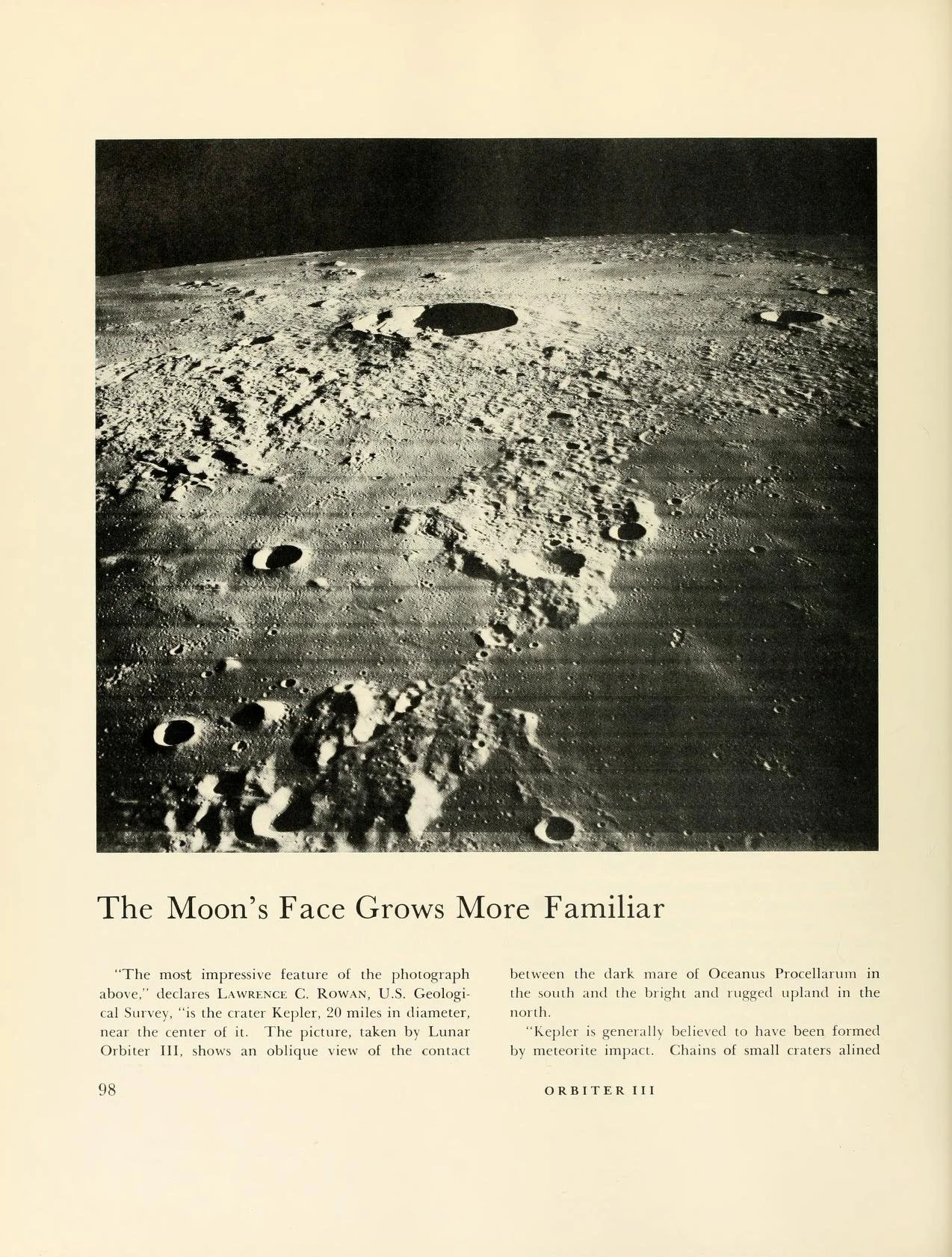 The Moon's Face Grows More Familiar

"The most impressive feature of the photograph above," declares LAWRENCE C. ROWAN, U.S. Geological Survey, "is the crater Kepler, 20 miles in diameter, near the center of it. The picture, taken by Lunar Orbiter III, shows an oblique view of the contact between the dark mare of Oceanus Procellarum in the south and the bright and rugged upland in the north.

"Kepler is generally believed to have been formed by meteorite impact. Chains of small craters alined

98

ORBITER III